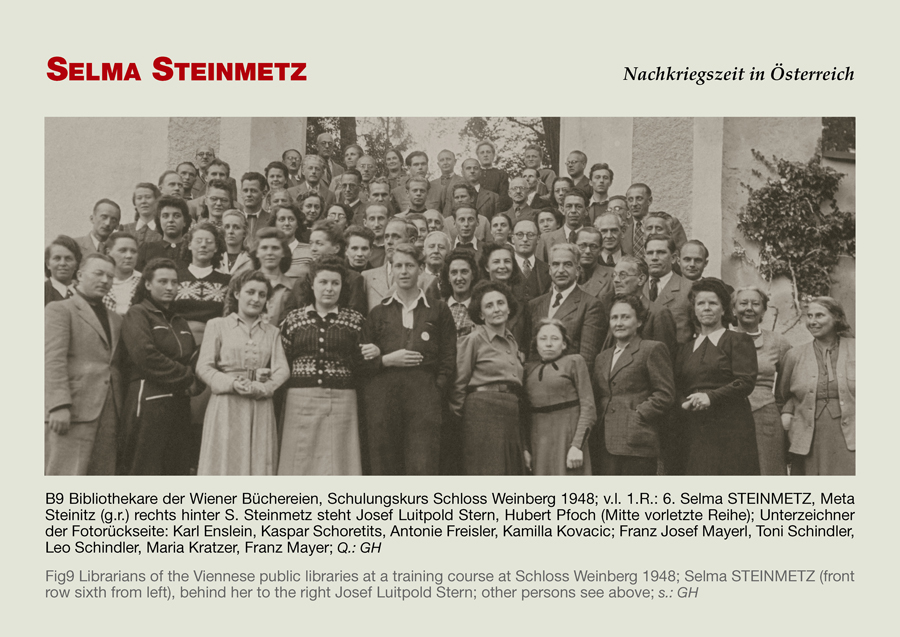 SELMA STEINMETZ

Nachkriegszeit in Österreich

B9 Bibliothekare der Wiener Büchereien, Schulungskurs Schloss Weinberg 1948; v.l. 1.R.: 6. Selma STEINMETZ, Meta Steinitz (g.r.) rechts hinter S. Steinmetz steht Josef Luitpold Stern, Hubert Pfoch (Mitte vorletzte Reihe); Unterzeichner der Fotorückseite: Karl Enslein, Kaspar Schoretits, Antonie Freisler, Kamilla Kovacic; Franz Josef Mayerl, Toni Schindler, Leo Schindler, Maria Kratzer, Franz Mayer; Q.: GH

Fig9 Librarians of the Viennese public libraries at a training course at Schloss Weinberg 1948; Selma STEINMETZ (front row sixth from left), behind her to the right Josef Luitpold Stern; other persons see above; s.: GH